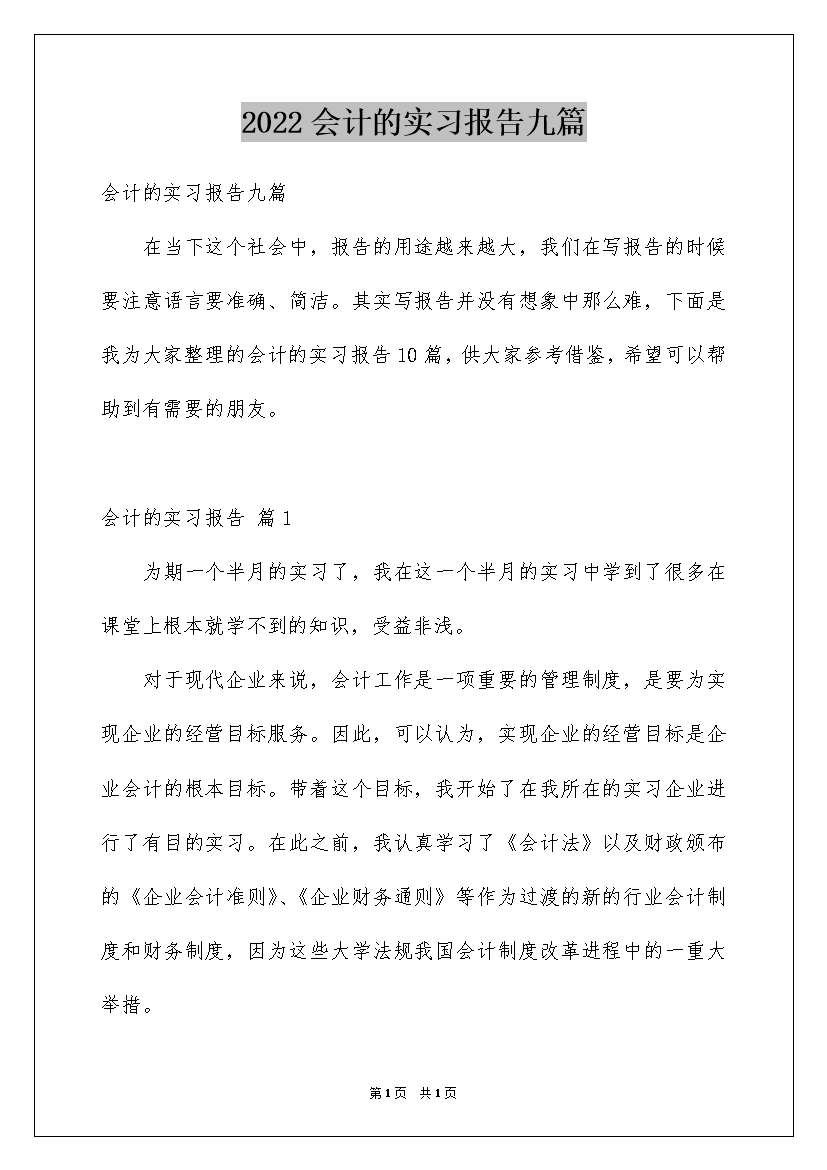 2022会计的实习报告九篇

会计的实习报告九篇

在当下这个社会中，报告的用途越来越大，我们在写报告的时候要注意语言要准确、简洁。其实写报告并没有想象中那么难，下面是我为大家整理的会计的实习报告10篇，供大家参考借鉴，希望可以帮助到有需要的朋友。

会计的实习报告 篇1

为期一个半月的实习了，我在这一个半月的实习中学到了很多在课堂上根本就学不到的知识，受益非浅。

对于现代企业来说，会计工作是一项重要的管理制度，是要为实现企业的经营目标服务。因此，可以认为，实现企业的经营目标是企业会计的根本目标。带着这个目标，我开始了在我所在的实习企业进行了有目的实习。在此之前，我认真学习了《会计法》以及财政颁布的《企业会计准则》、《企业财务通则》等作为过渡的新的行业会计制度和财务制度，因为这些大学法规我国会计制度改革进程中的一重大举措。

第1页 共1页